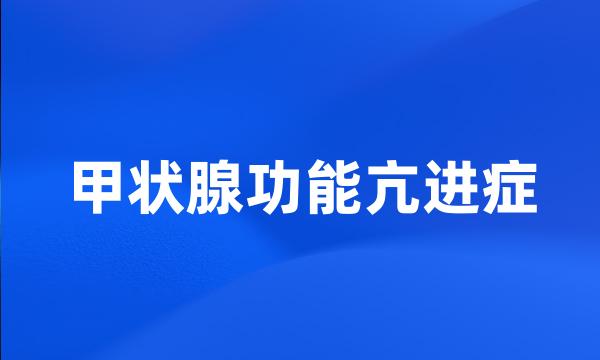 甲状腺功能亢进症